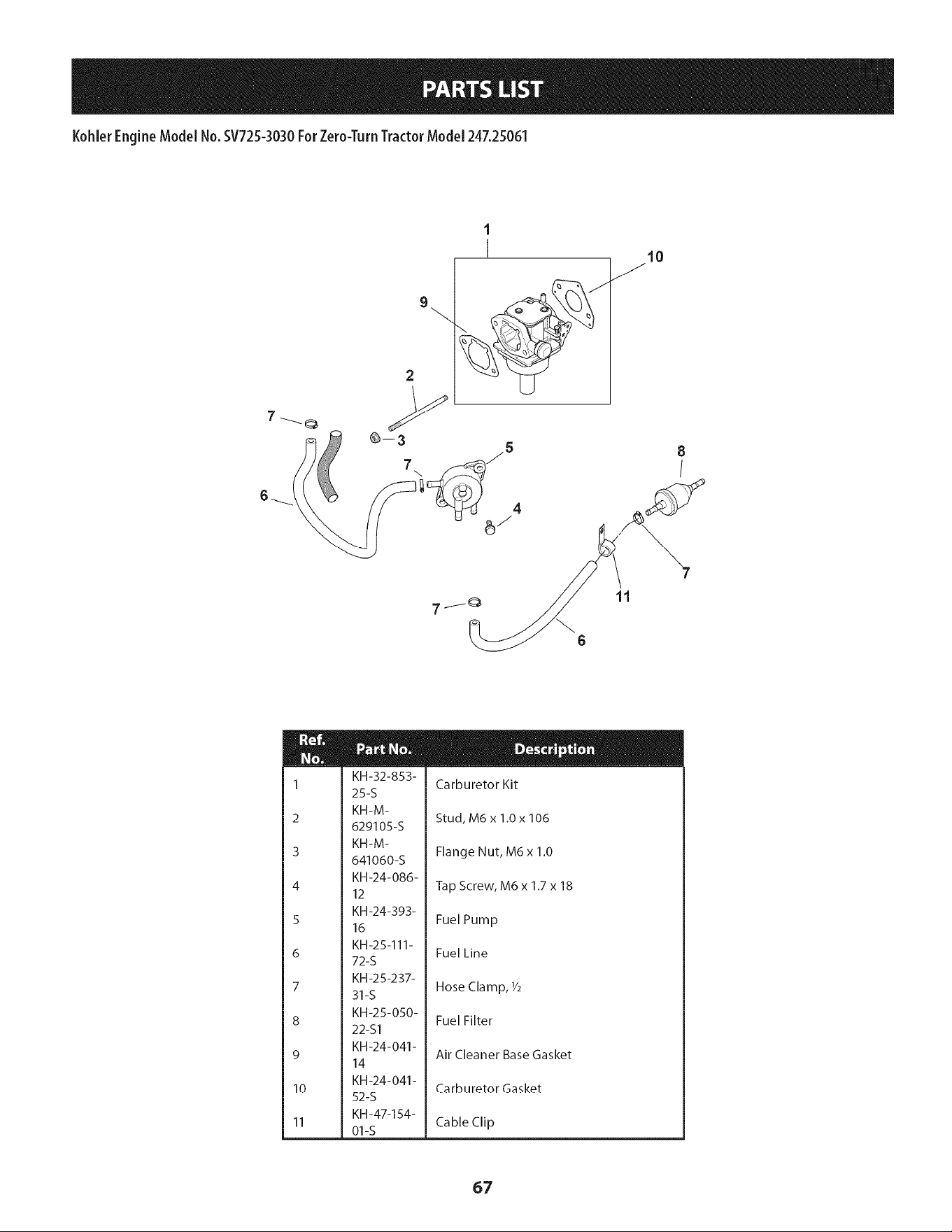 PARTS LIST

Kohler Engine Model No. SV725-3030 For Zero-Turn Tractor Model 247.25061

1
10
9
2
7
3
5
8
7
6
4
7
11
7
6

| Ref. No. | Part No. | Description |
|---|---|---|
| 1 | KH-32-853-25-S | Carburetor Kit |
| 2 | KH-M-629105-S | Stud, M6 x 1.0 x 106 |
| 3 | KH-M-641060-S | Flange Nut, M6 x 1.0 |
| 4 | KH-24-086-12 | Tap Screw, M6 x 1.7 x 18 |
| 5 | KH-24-393-16 | Fuel Pump |
| 6 | KH-25-111-72-S | Fuel Line |
| 7 | KH-25-237-31-S | Hose Clamp, ½ |
| 8 | KH-25-050-22-S1 | Fuel Filter |
| 9 | KH-24-041-14 | Air Cleaner Base Gasket |
| 10 | KH-24-041-52-S | Carburetor Gasket |
| 11 | KH-47-154-01-S | Cable Clip |

67